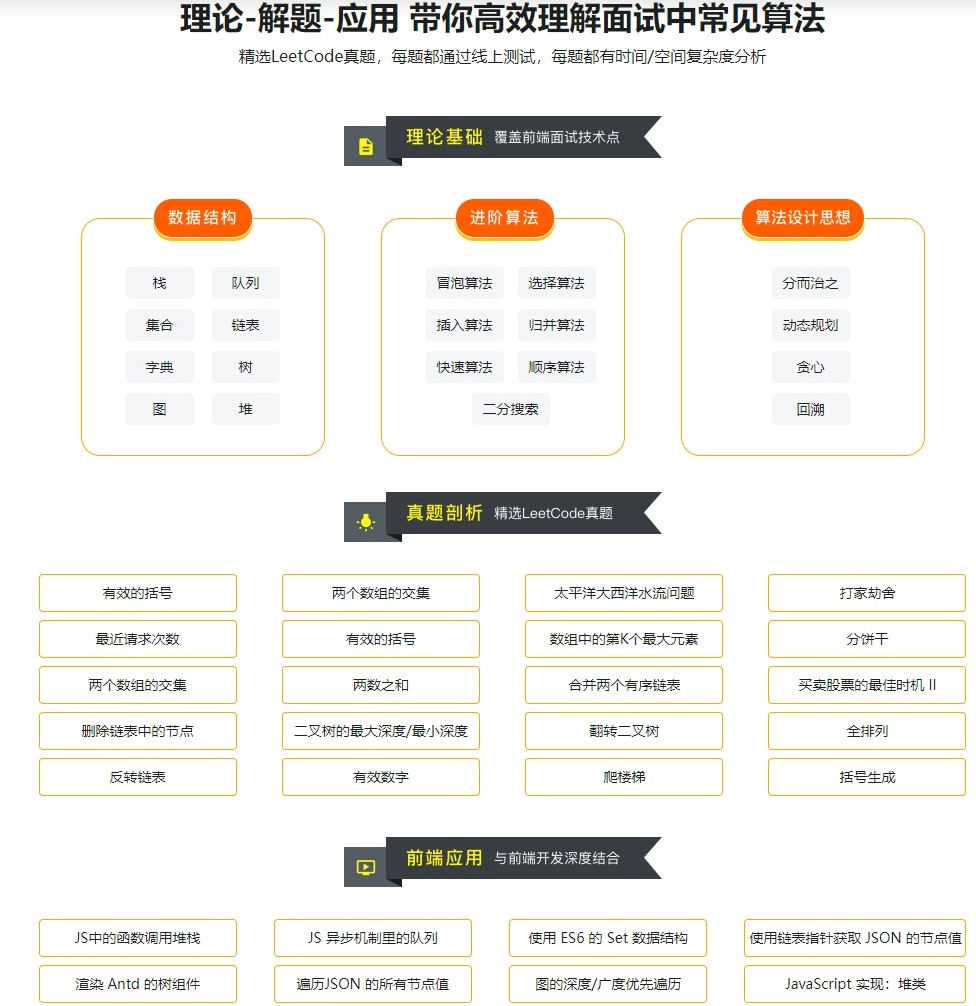 理论-解题-应用 带你高效理解面试中常见算法

精选LeetCode真题，每题都通过线上测试，每题都有时间/空间复杂度分析

理论基础 覆盖前端面试技术点

数据结构

栈
队列
集合
链表
字典
树
图
堆

进阶算法

冒泡算法
选择算法
插入算法
归并算法
快速算法
顺序算法
二分搜索

算法设计思想

分而治之
动态规划
贪心
回溯

真题剖析 精选LeetCode真题

有效的括号
最近请求次数
两个数组的交集
删除链表中的节点
反转链表

两个数组的交集
有效的括号
两数之和
二叉树的最大深度/最小深度
有效数字

太平洋大西洋水流问题
数组中的第K个最大元素
合并两个有序链表
翻转二叉树
爬楼梯

打家劫舍
分饼干
买卖股票的最佳时机 II
全排列
括号生成

前端应用 与前端开发深度结合

JS中的函数调用堆栈
渲染 Antd 的树组件

JS 异步机制里的队列
遍历JSON 的所有节点值

使用 ES6 的 Set 数据结构
图的深度/广度优先遍历

使用链表指针获取 JSON 的节点值
JavaScript 实现：堆类